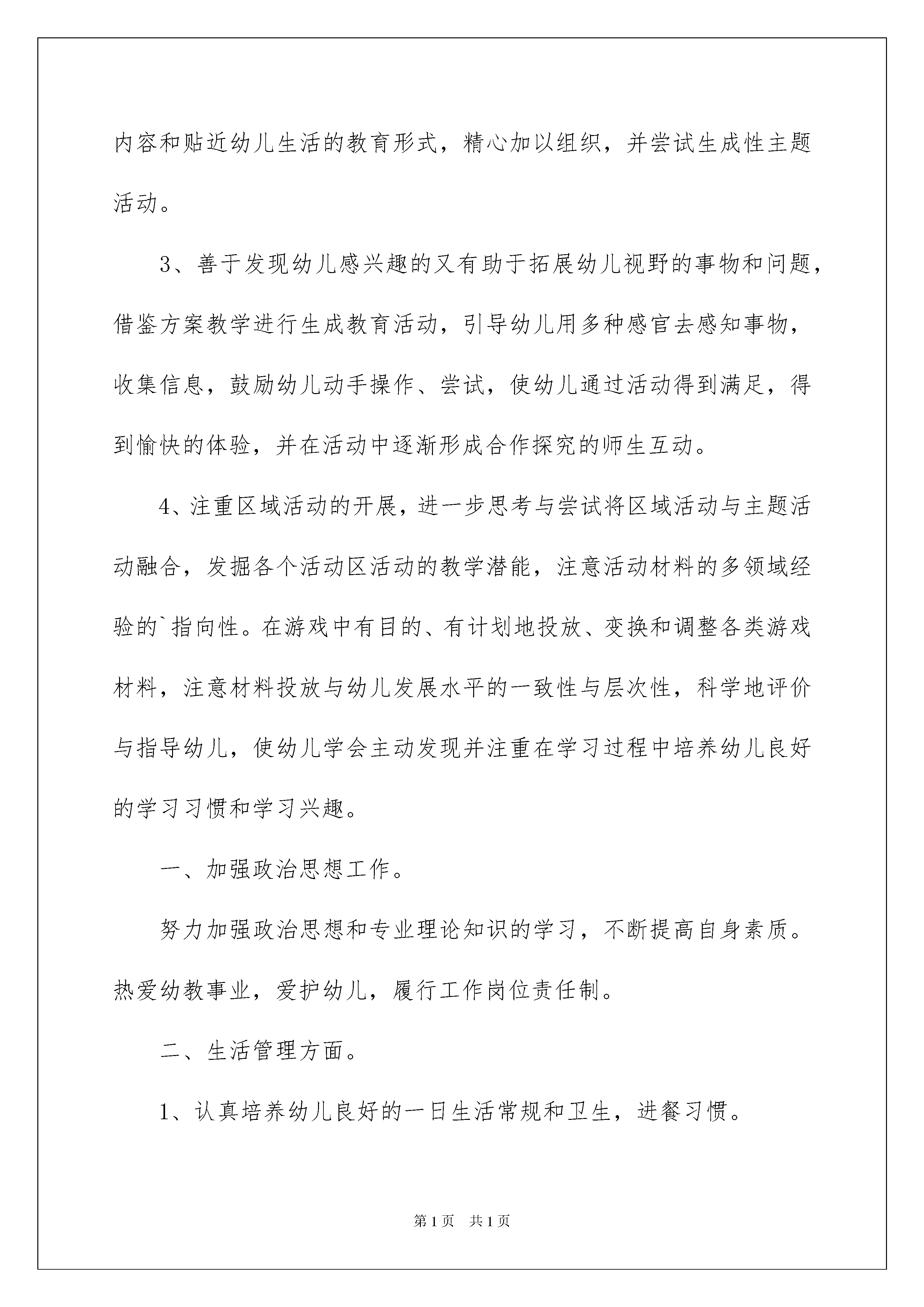 内容和贴近幼儿生活的教育形式，精心加以组织，并尝试生成性主题活动。

3、善于发现幼儿感兴趣的又有助于拓展幼儿视野的事物和问题，借鉴方案教学进行生成教育活动，引导幼儿用多种感官去感知事物，收集信息，鼓励幼儿动手操作、尝试，使幼儿通过活动得到满足，得到愉快的体验，并在活动中逐渐形成合作探究的师生互动。

4、注重区域活动的开展，进一步思考与尝试将区域活动与主题活动融合，发掘各个活动区活动的教学潜能，注意活动材料的多领域经验的`指向性。在游戏中有目的、有计划地投放、变换和调整各类游戏材料，注意材料投放与幼儿发展水平的一致性与层次性，科学地评价与指导幼儿，使幼儿学会主动发现并注重在学习过程中培养幼儿良好的学习习惯和学习兴趣。

一、加强政治思想工作。

努力加强政治思想和专业理论知识的学习，不断提高自身素质。热爱幼教事业，爱护幼儿，履行工作岗位责任制。

二、生活管理方面。

1、认真培养幼儿良好的一日生活常规和卫生，进餐习惯。

第1页　共1页